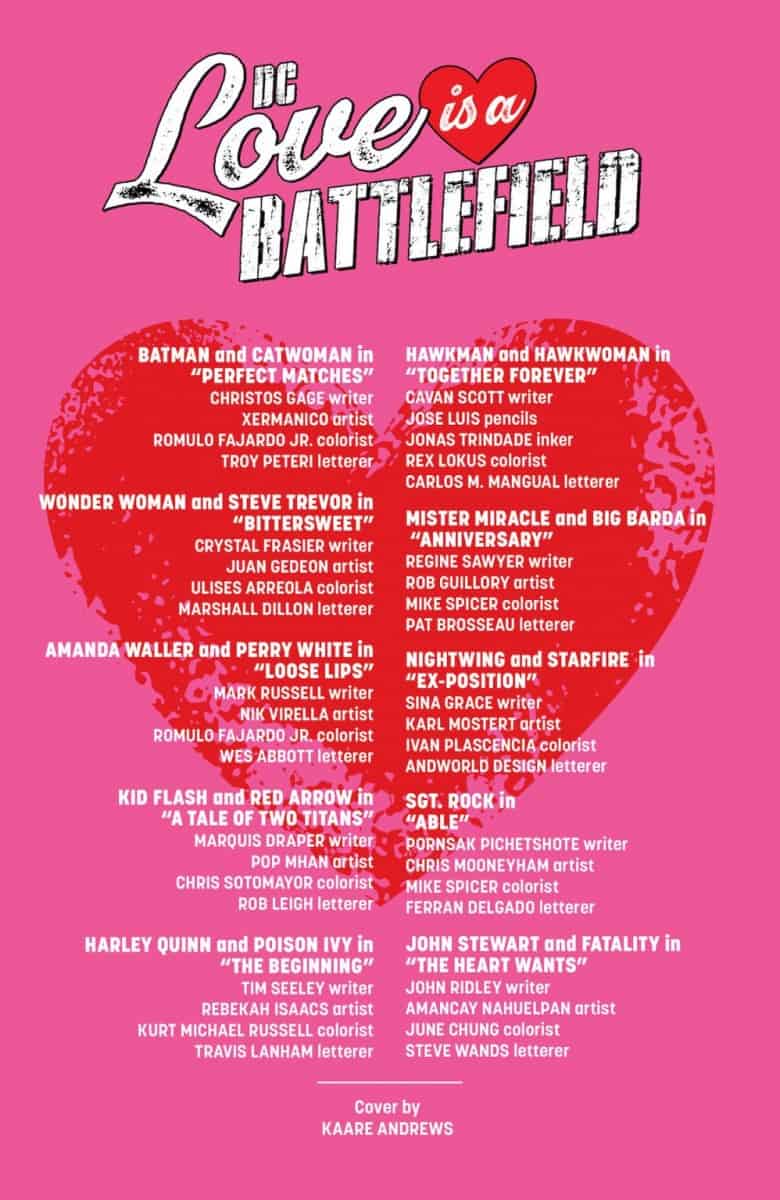 DC Love is a BATTLEFIELD

BATMAN and CATWOMAN in
"PERFECT MATCHES"
CHRISTOS GAGE writer
XERMANICO artist
ROMULO FAJARDO JR. colorist
TROY PETERI letterer

WONDER WOMAN and STEVE TREVOR in
"BITTERSWEET"
CRYSTAL FRASIER writer
JUAN GEDEON artist
ULISES ARREOLA colorist
MARSHALL DILLON letterer

AMANDA WALLER and PERRY WHITE in
"LOOSE LIPS"
MARK RUSSELL writer
NIK VIRELLA artist
ROMULO FAJARDO JR. colorist
WES ABBOTT letterer

KID FLASH and RED ARROW in
"A TALE OF TWO TITANS"
MARQUIS DRAPER writer
POP MHAN artist
CHRIS SOTOMAYOR colorist
ROB LEIGH letterer

HARLEY QUINN and POISON IVY in
"THE BEGINNING"
TIM SEELEY writer
REBEKAH ISAACS artist
KURT MICHAEL RUSSELL colorist
TRAVIS LANHAM letterer

HAWKMAN and HAWKWOMAN in
"TOGETHER FOREVER"
CAVAN SCOTT writer
JOSE LUIS pencils
JONAS TRINDADE inker
REX LOKUS colorist
CARLOS M. MANGUAL letterer

MISTER MIRACLE and BIG BARDA in
"ANNIVERSARY"
REGINE SAWYER writer
ROB GUILLORY artist
MIKE SPICER colorist
PAT BROSSEAU letterer

NIGHTWING and STARFIRE in
"EX-POSITION"
SINA GRACE writer
KARL MOSTERT artist
IVAN PLASCENCIA colorist
ANDWORLD DESIGN letterer

SGT. ROCK in
"ABLE"
PORNSAK PICHETSHOTE writer
CHRIS MOONEYHAM artist
MIKE SPICER colorist
FERRAN DELGADO letterer

JOHN STEWART and FATALITY in
"THE HEART WANTS"
JOHN RIDLEY writer
AMANCAY NAHUELPAN artist
JUNE CHUNG colorist
STEVE WANDS letterer

Cover by
KAARE ANDREWS